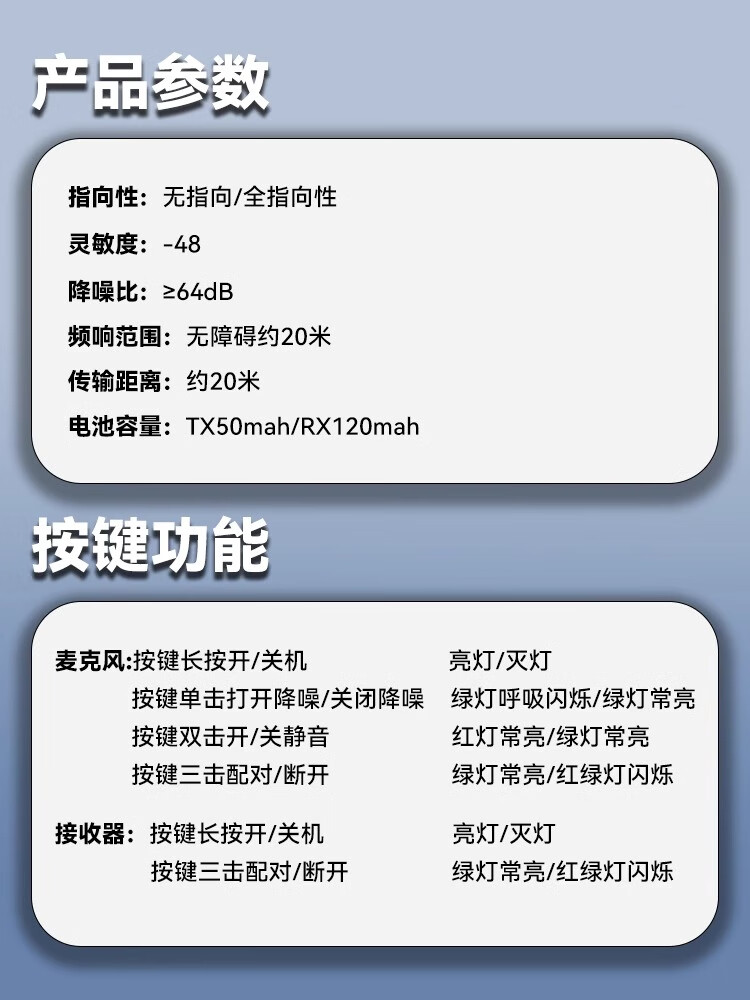 产品参数

指向性：无指向/全指向性
灵敏度：-48
降噪比：≥64dB
频响范围：无障碍约20米
传输距离：约20米
电池容量：TX50mah/RX120mah

按键功能

麦克风:按键长按开/关机 亮灯/灭灯
按键单击打开降噪/关闭降噪 绿灯呼吸闪烁/绿灯常亮
按键双击开/关静音 红灯常亮/绿灯常亮
按键三击配对/断开 绿灯常亮/红绿灯闪烁

接收器：按键长按开/关机 亮灯/灭灯
按键三击配对/断开 绿灯常亮/红绿灯闪烁